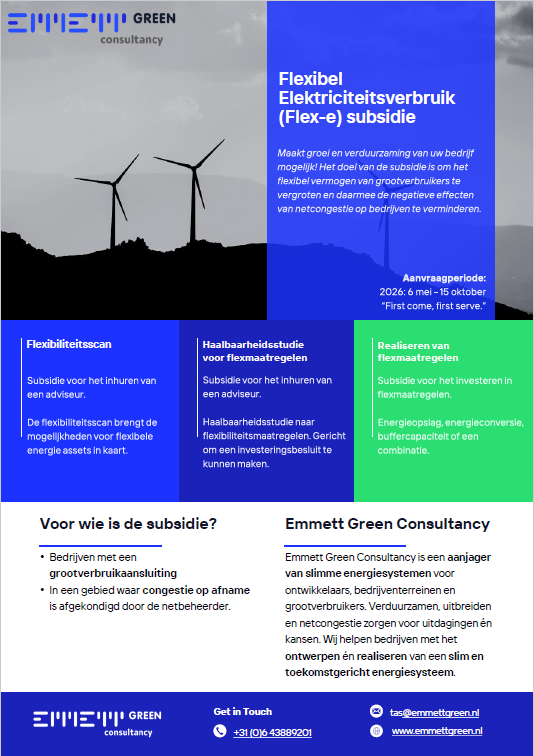 EMMETT GREEN consultancy

Flexibel Elektriciteitsverbruik (Flex-e) subsidie

Maakt groei en verduurzaming van uw bedrijf mogelijk! Het doel van de subsidie is om het flexibel vermogen van grootverbruikers te vergroten en daarmee de negatieve effecten van netcongestie op bedrijven te verminderen.

Aanvraagperiode:
2026: 6 mei – 15 oktober
"First come, first serve."

Flexibiliteitsscan

Subsidie voor het inhuren van een adviseur.

De flexibiliteitsscan brengt de mogelijkheden voor flexibele energie assets in kaart.

Haalbaarheidsstudie voor flexmaatregelen

Subsidie voor het inhuren van een adviseur.

Haalbaarheidsstudie naar flexibiliteitsmaatregelen. Gericht om een investeringsbesluit te kunnen maken.

Realiseren van flexmaatregelen

Subsidie voor het investeren in flexmaatregelen.

Energieopslag, energieconversie, buffercapaciteit of een combinatie.

Voor wie is de subsidie?

• Bedrijven met een grootverbruikaansluiting
• In een gebied waar congestie op afname is afgekondigd door de netbeheerder.

Emmett Green Consultancy

Emmett Green Consultancy is een aanjager van slimme energiesystemen voor ontwikkelaars, bedrijventerreinen en grootverbruikers. Verduurzamen, uitbreiden en netcongestie zorgen voor uitdagingen én kansen. Wij helpen bedrijven met het ontwerpen én realiseren van een slim en toekomstgericht energiesysteem.

EMMETT GREEN consultancy

Get in Touch

+31 (0)6 43889201

tas@emmettgreen.nl

www.emmettgreen.nl